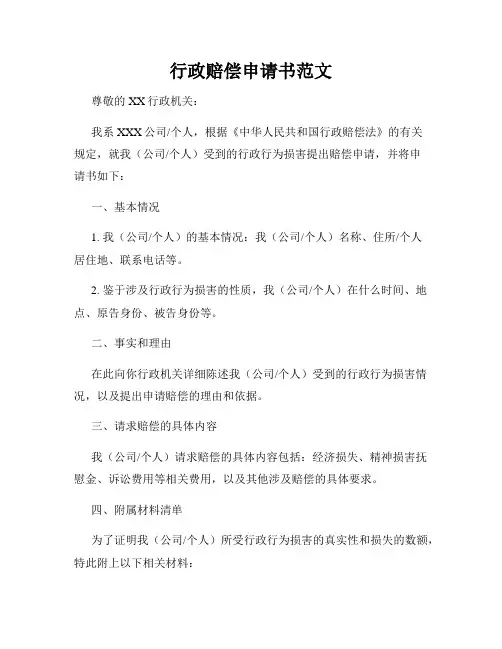 行政赔偿申请书范文

尊敬的 XX 行政机关：

我系 XXX 公司/个人，根据《中华人民共和国行政赔偿法》的有关规定，就我（公司/个人）受到的行政行为损害提出赔偿申请，并将申请书如下：

一、基本情况

1. 我（公司/个人）的基本情况：我（公司/个人）名称、住所/个人居住地、联系电话等。

2. 鉴于涉及行政行为损害的性质，我（公司/个人）在什么时间、地点、原告身份、被告身份等。

二、事实和理由

在此向你行政机关详细陈述我（公司/个人）受到的行政行为损害情况，以及提出申请赔偿的理由和依据。

三、请求赔偿的具体内容

我（公司/个人）请求赔偿的具体内容包括：经济损失、精神损害抚慰金、诉讼费用等相关费用，以及其他涉及赔偿的具体要求。

四、附属材料清单

为了证明我（公司/个人）所受行政行为损害的真实性和损失的数额，特此附上以下相关材料：